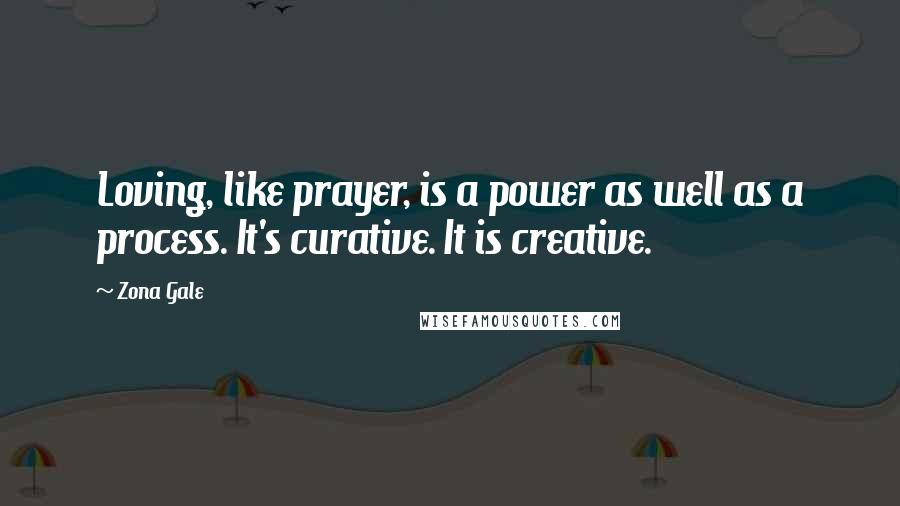 Loving, like prayer, is a power as well as a process. It's curative. It is creative.

~ Zona Gale

WISEFAMOUSQUOTES.COM